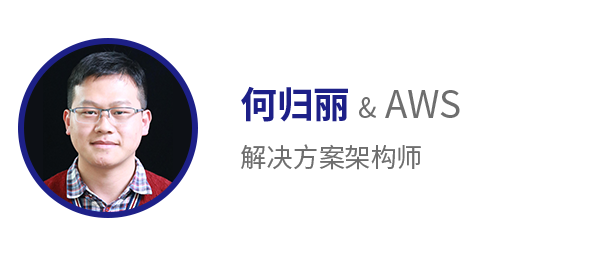 何归丽 & AWS
解决方案架构师